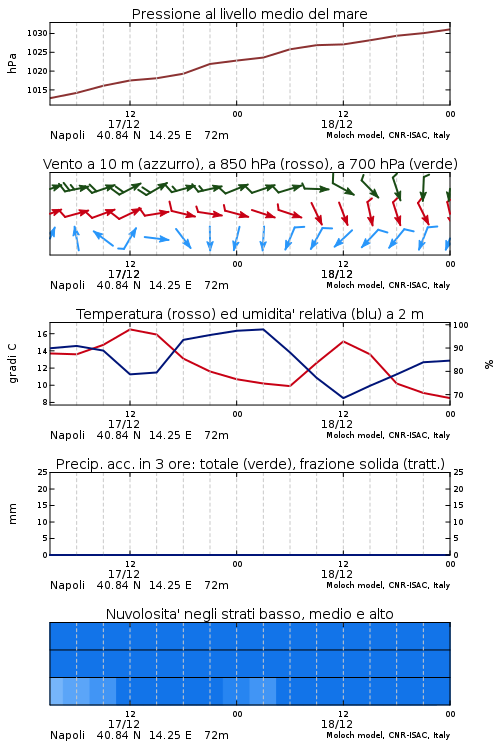 Pressione al livello medio del mare

hPa

1030
1025
1020
1015

12
17/12
00
12
18/12
00

Napoli 40.84 N 14.25 E 72m
Moloch model, CNR-ISAC, Italy

Vento a 10 m (azzurro), a 850 hPa (rosso), a 700 hPa (verde)

12
17/12
00
12
18/12
00

Napoli 40.84 N 14.25 E 72m
Moloch model, CNR-ISAC, Italy

Temperatura (rosso) ed umidita' relativa (blu) a 2 m

gradi C

16
14
12
10
8

%

100
90
80
70

12
17/12
00
12
18/12
00

Napoli 40.84 N 14.25 E 72m
Moloch model, CNR-ISAC, Italy

Precip. acc. in 3 ore: totale (verde), frazione solida (tratt.)

mm

25
20
15
10
5
0

25
20
15
10
5
0

12
17/12
00
12
18/12
00

Napoli 40.84 N 14.25 E 72m
Moloch model, CNR-ISAC, Italy

Nuvolosita' negli strati basso, medio e alto

12
17/12
00
12
18/12
00

Napoli 40.84 N 14.25 E 72m
Moloch model, CNR-ISAC, Italy